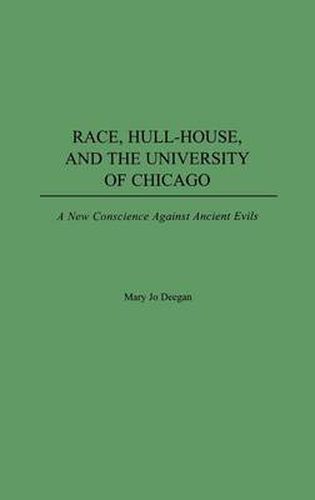 RACE, HULL-HOUSE, AND THE UNIVERSITY OF CHICAGO

A New Conscience Against Ancient Evils

Mary Jo Deegan